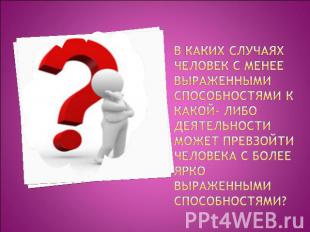 В КАКИХ СЛУЧАЯХ ЧЕЛОВЕК С МЕНЕЕ ВЫРАЖЕННЫМИ СПОСОБНОСТЯМИ К КАКОЙ- ЛИБО ДЕЯТЕЛЬНОСТИ МОЖЕТ ПРЕВЗОЙТИ ЧЕЛОВЕКА С БОЛЕЕ ЯРКО ВЫРАЖЕННЫМИ СПОСОБНОСТЯМИ?

PPt4WEB.ru